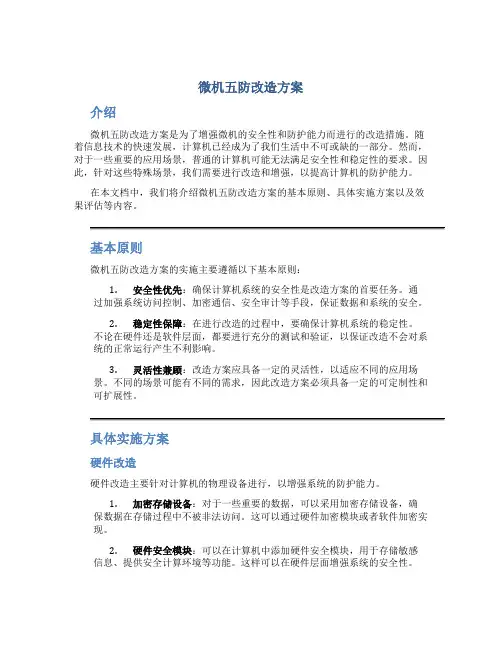 微机五防改造方案

介绍

微机五防改造方案是为了增强微机的安全性和防护能力而进行的改造措施。随着信息技术的快速发展，计算机已经成为了我们生活中不可或缺的一部分。然而，对于一些重要的应用场景，普通的计算机可能无法满足安全性和稳定性的要求。因此，针对这些特殊场景，我们需要进行改造和增强，以提高计算机的防护能力。

在本文档中，我们将介绍微机五防改造方案的基本原则、具体实施方案以及效果评估等内容。

基本原则

微机五防改造方案的实施主要遵循以下基本原则：

1. 安全性优先：确保计算机系统的安全性是改造方案的首要任务。通过加强系统访问控制、加密通信、安全审计等手段，保证数据和系统的安全。

2. 稳定性保障：在进行改造的过程中，要确保计算机系统的稳定性。不论在硬件还是软件层面，都要进行充分的测试和验证，以保证改造不会对系统的正常运行产生不利影响。

3. 灵活性兼顾：改造方案应具备一定的灵活性，以适应不同的应用场景。不同的场景可能有不同的需求，因此改造方案必须具备一定的可定制性和可扩展性。

具体实施方案

硬件改造

硬件改造主要针对计算机的物理设备进行，以增强系统的防护能力。

1. 加密存储设备：对于一些重要的数据，可以采用加密存储设备，确保数据在存储过程中不被非法访问。这可以通过硬件加密模块或者软件加密实现。

2. 硬件安全模块：可以在计算机中添加硬件安全模块，用于存储敏感信息、提供安全计算环境等功能。这样可以在硬件层面增强系统的安全性。